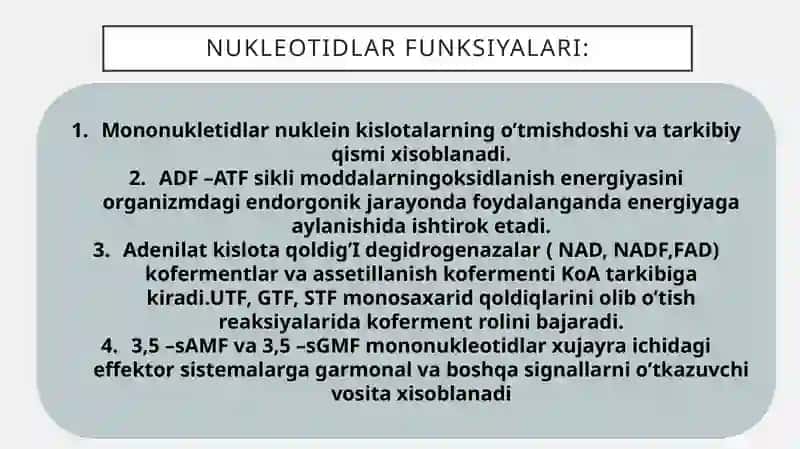 NUKLEOTIDLAR FUNKSIYALARI:

1. Mononukletidlar nuklein kislotalarning o'tmishdoshi va tarkibiy qismi xisoblanadi.

2. ADF –ATF sikli moddalarningoksidlanish energiyasini organizmdagi endorgonik jarayonda foydalanganda energiyaga aylanishida ishtirok etadi.

3. Adenilat kislota qoldig'I degidrogenazalar ( NAD, NADF,FAD) kofermentlar va assetillanish kofermenti KoA tarkibiga kiradi.UTF, GTF, STF monosaxarid qoldiqlarini olib o'tish reaksiyalarida koferment rolini bajaradi.

4. 3,5 –sAMF va 3,5 –sGMF mononukleotidlar xujayra ichidagi effektor sistemalarga garmonal va boshqa signallarni o'tkazuvchi vosita xisoblanadi